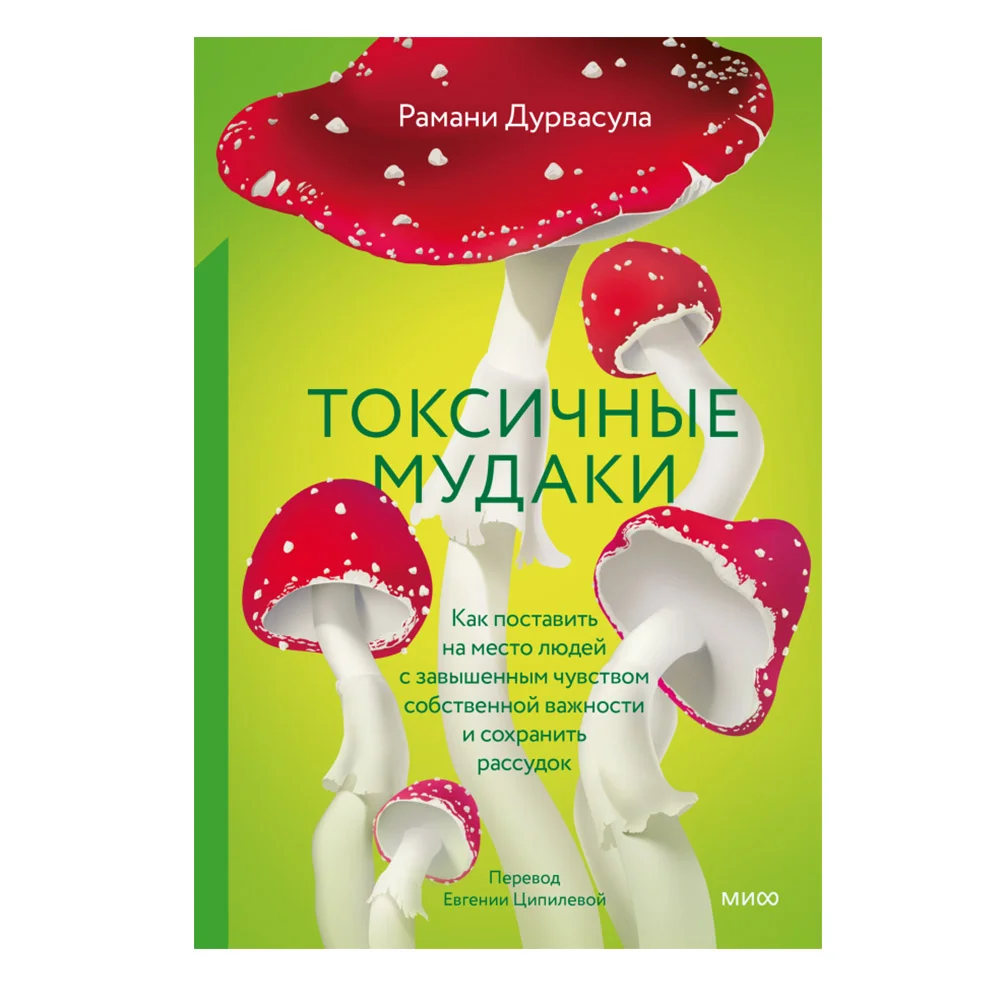 Рамани Дурвасула

ТОКСИЧНЫЕ МУДАКИ

Как поставить на место людей с завышенным чувством собственной важности и сохранить рассудок

Перевод Евгении Ципилевой

МИФ